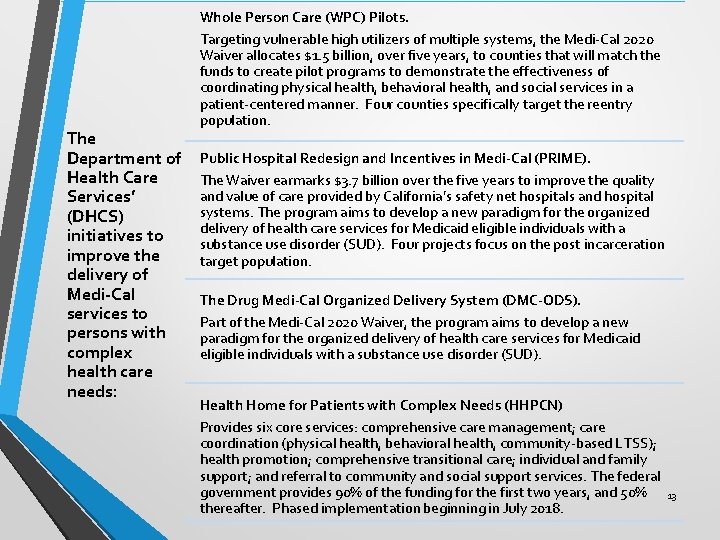 The Department of Health Care Services' (DHCS) initiatives to improve the delivery of Medi-Cal services to persons with complex health care needs:

Whole Person Care (WPC) Pilots.

Targeting vulnerable high utilizers of multiple systems, the Medi-Cal 2020 Waiver allocates $1.5 billion, over five years, to counties that will match the funds to create pilot programs to demonstrate the effectiveness of coordinating physical health, behavioral health, and social services in a patient-centered manner. Four counties specifically target the reentry population.

Public Hospital Redesign and Incentives in Medi-Cal (PRIME).

The Waiver earmarks $3.7 billion over the five years to improve the quality and value of care provided by California's safety net hospitals and hospital systems. The program aims to develop a new paradigm for the organized delivery of health care services for Medicaid eligible individuals with a substance use disorder (SUD). Four projects focus on the post incarceration target population.

The Drug Medi-Cal Organized Delivery System (DMC-ODS).

Part of the Medi-Cal 2020 Waiver, the program aims to develop a new paradigm for the organized delivery of health care services for Medicaid eligible individuals with a substance use disorder (SUD).

Health Home for Patients with Complex Needs (HHPCN)

Provides six core services: comprehensive care management; care coordination (physical health, behavioral health, community-based LTSS); health promotion; comprehensive transitional care; individual and family support; and referral to community and social support services. The federal government provides 90% of the funding for the first two years, and 50% thereafter. Phased implementation beginning in July 2018.

13